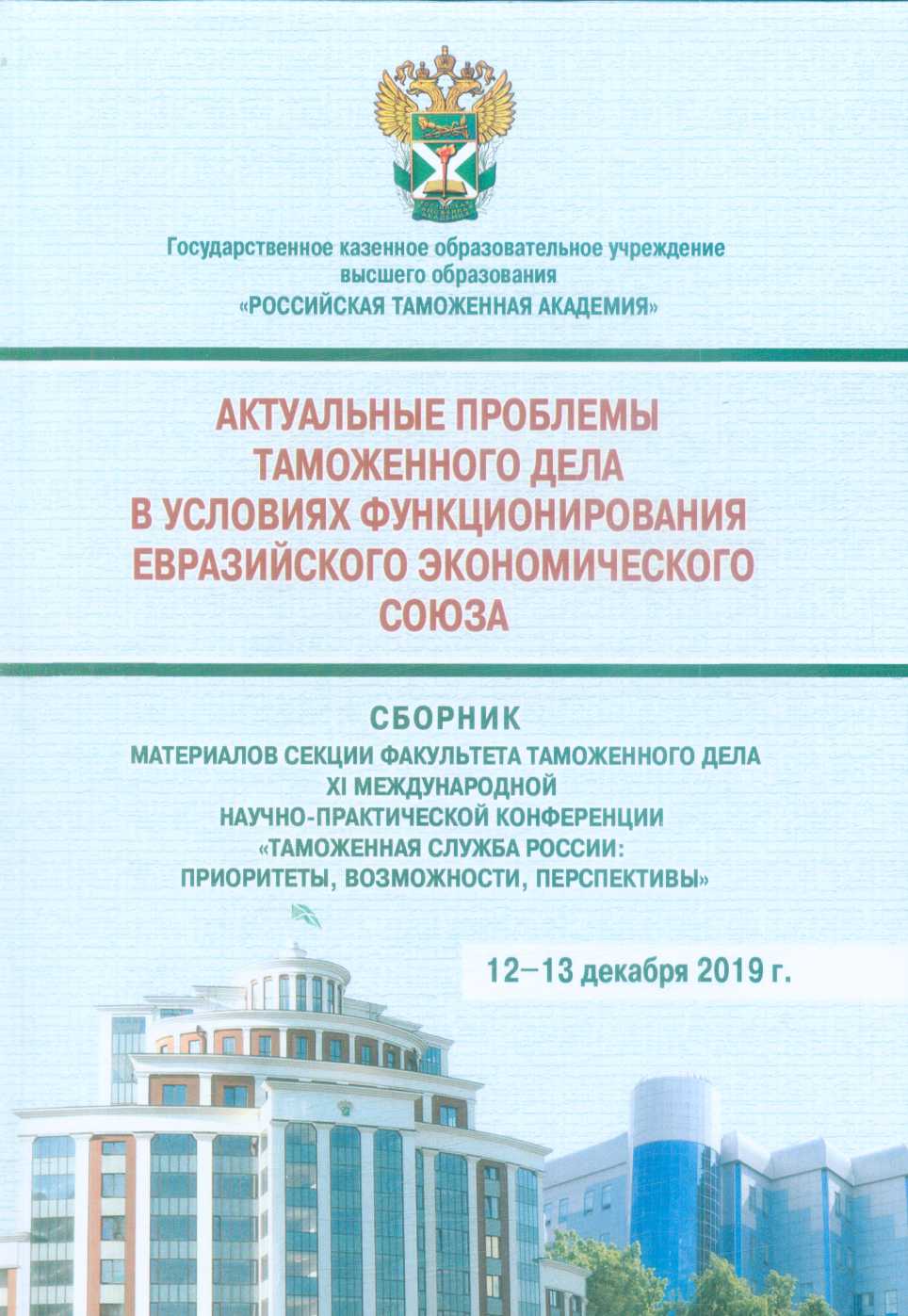 Государственное казенное образовательное учреждение высшего образования «РОССИЙСКАЯ ТАМОЖЕННАЯ АКАДЕМИЯ»

АКТУАЛЬНЫЕ ПРОБЛЕМЫ ТАМОЖЕННОГО ДЕЛА В УСЛОВИЯХ ФУНКЦИОНИРОВАНИЯ ЕВРАЗИЙСКОГО ЭКОНОМИЧЕСКОГО СОЮЗА

СБОРНИК
МАТЕРИАЛОВ СЕКЦИИ ФАКУЛЬТЕТА ТАМОЖЕННОГО ДЕЛА XI МЕЖДУНАРОДНОЙ НАУЧНО-ПРАКТИЧЕСКОЙ КОНФЕРЕНЦИИ «ТАМОЖЕННАЯ СЛУЖБА РОССИИ: ПРИОРИТЕТЫ, ВОЗМОЖНОСТИ, ПЕРСПЕКТИВЫ»

12–13 декабря 2019 г.